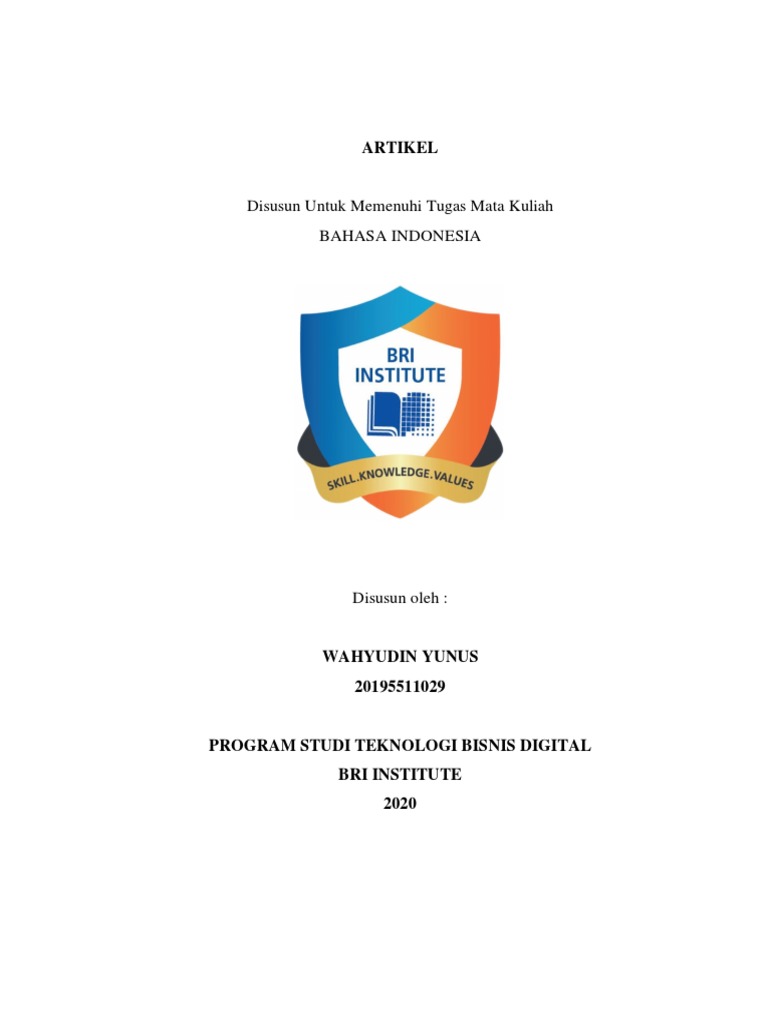 ARTIKEL

Disusun Untuk Memenuhi Tugas Mata Kuliah

BAHASA INDONESIA

BRI INSTITUTE

SKILL.KNOWLEDGE.VALUES

Disusun oleh :

WAHYUDIN YUNUS

20195511029

PROGRAM STUDI TEKNOLOGI BISNIS DIGITAL

BRI INSTITUTE

2020